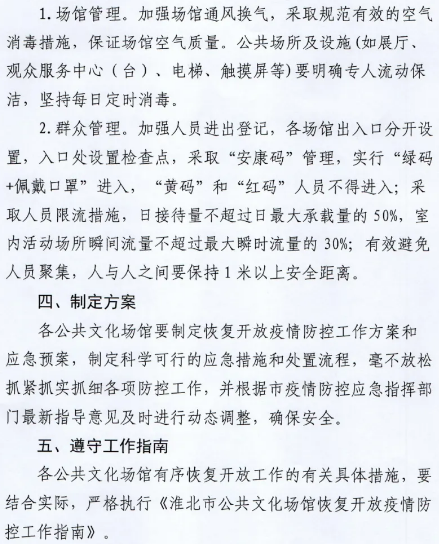 1. 场馆管理。加强场馆通风换气，采取规范有效的空气消毒措施，保证场馆空气质量。公共场所及设施(如展厅、观众服务中心（台）、电梯、触摸屏等)要明确专人流动保洁，坚持每日定时消毒。

2. 群众管理。加强人员进出登记，各场馆出入口分开设置，入口处设置检查点，采取“安康码”管理，实行“绿码+佩戴口罩”进入，“黄码”和“红码”人员不得进入；采取人员限流措施，日接待量不超过日最大承载量的 50%，室内活动场所瞬间流量不超过最大瞬时流量的 30%；有效避免人员聚集，人与人之间要保持 1 米以上安全距离。

四、制定方案

各公共文化场馆要制定恢复开放疫情防控工作方案和应急预案，制定科学可行的应急措施和处置流程，毫不放松抓紧抓实抓细各项防控工作，并根据市疫情防控应急指挥部门最新指导意见及时进行动态调整，确保安全。

五、遵守工作指南

各公共文化场馆有序恢复开放工作的有关具体措施，要结合实际，严格执行《淮北市公共文化场馆恢复开放疫情防控工作指南》。